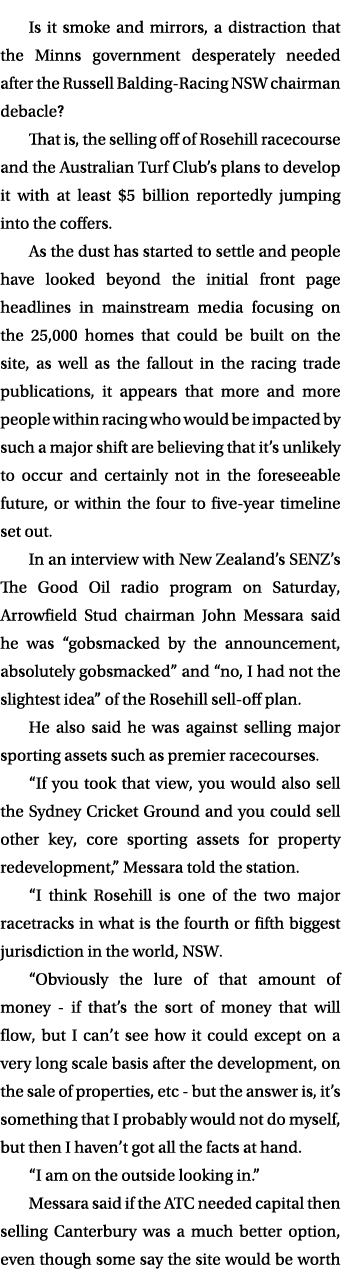 Is it smoke and mirrors, a distraction that the Minns government desperately needed after the Russell Balding-Racing NSW chairman debacle?

That is, the selling off of Rosehill racecourse and the Australian Turf Club's plans to develop it with at least $5 billion reportedly jumping into the coffers.

As the dust has started to settle and people have looked beyond the initial front page headlines in mainstream media focusing on the 25,000 homes that could be built on the site, as well as the fallout in the racing trade publications, it appears that more and more people within racing who would be impacted by such a major shift are believing that it's unlikely to occur and certainly not in the foreseeable future, or within the four to five-year timeline set out.

In an interview with New Zealand's SENZ's The Good Oil radio program on Saturday, Arrowfield Stud chairman John Messara said he was "gobsmacked by the announcement, absolutely gobsmacked" and "no, I had not the slightest idea" of the Rosehill sell-off plan.

He also said he was against selling major sporting assets such as premier racecourses.

"If you took that view, you would also sell the Sydney Cricket Ground and you could sell other key, core sporting assets for property redevelopment," Messara told the station.

"I think Rosehill is one of the two major racetracks in what is the fourth or fifth biggest jurisdiction in the world, NSW.

"Obviously the lure of that amount of money - if that's the sort of money that will flow, but I can't see how it could except on a very long scale basis after the development, on the sale of properties, etc - but the answer is, it's something that I probably would not do myself, but then I haven't got all the facts at hand.

"I am on the outside looking in."

Messara said if the ATC needed capital then selling Canterbury was a much better option, even though some say the site would be worth